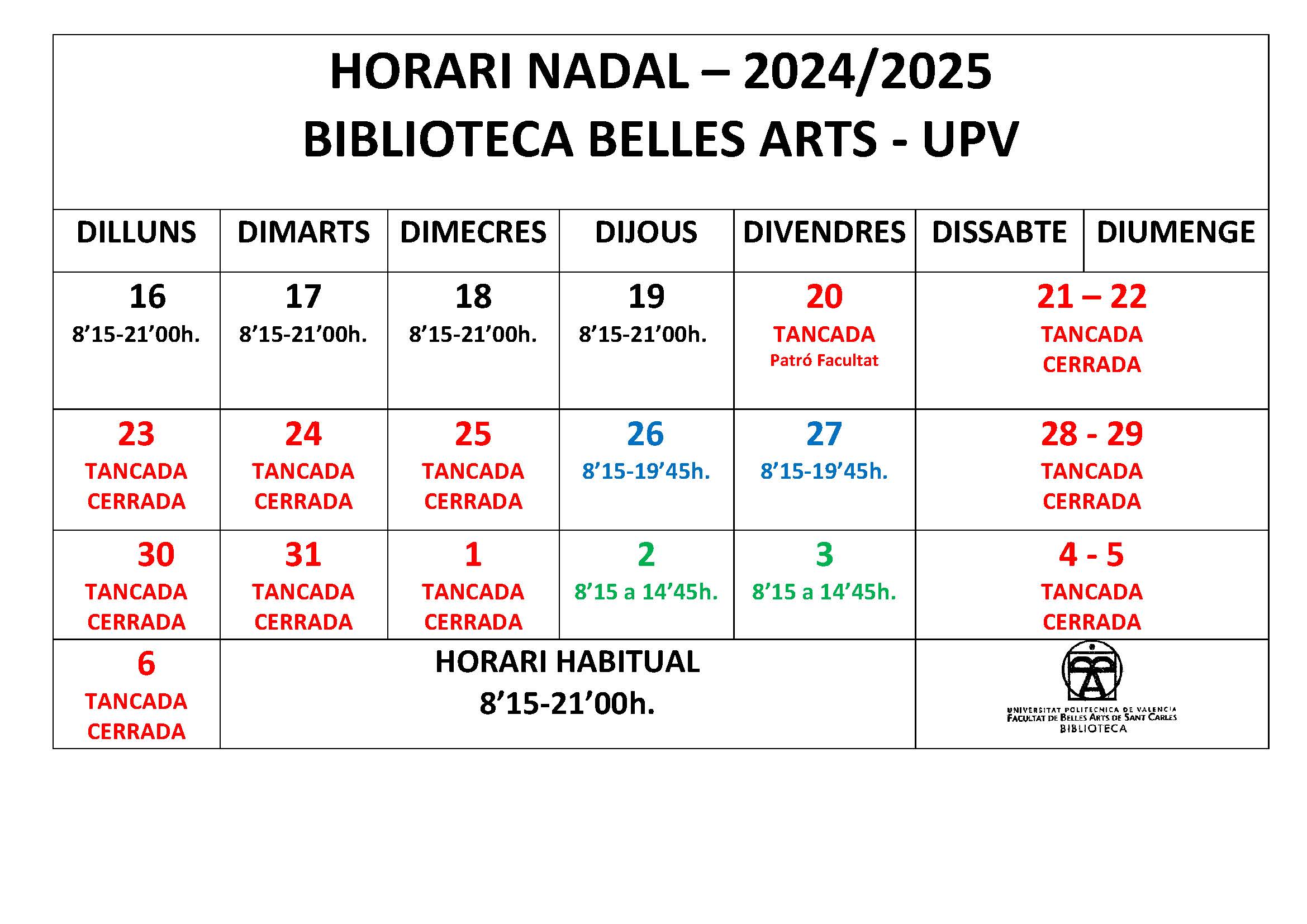 HORARI NADAL – 2024/2025
BIBLIOTECA BELLES ARTS - UPV

| DILLUNS | DIMARTS | DIMECRES | DIJOUS | DIVENDRES | DISSABTE | DIUMENGE |
|---|---|---|---|---|---|---|
| 16 8'15-21'00h. | 17 8'15-21'00h. | 18 8'15-21'00h. | 19 8'15-21'00h. | 20 TANCADA Patró Facultat | 21 – 22 TANCADA CERRADA | |
| 23 TANCADA CERRADA | 24 TANCADA CERRADA | 25 TANCADA CERRADA | 26 8'15-19'45h. | 27 8'15-19'45h. | 28 - 29 TANCADA CERRADA | |
| 30 TANCADA CERRADA | 31 TANCADA CERRADA | 1 TANCADA CERRADA | 2 8'15 a 14'45h. | 3 8'15 a 14'45h. | 4 - 5 TANCADA CERRADA | |
| 6 TANCADA CERRADA | HORARI HABITUAL 8'15-21'00h. | | | | UNIVERSITAT POLITECNICA DE VALENCIA FACULTAT DE BELLES ARTS DE SANT CARLES BIBLIOTECA | |